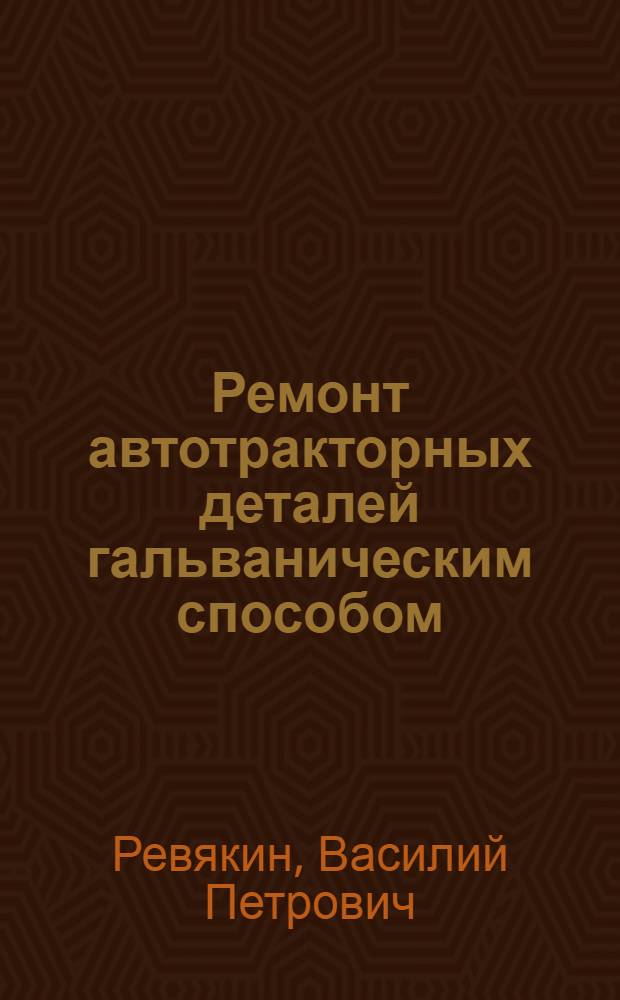 Ремонт автотракторных деталей гальваническим способом

Ревякин, Василий Петрович